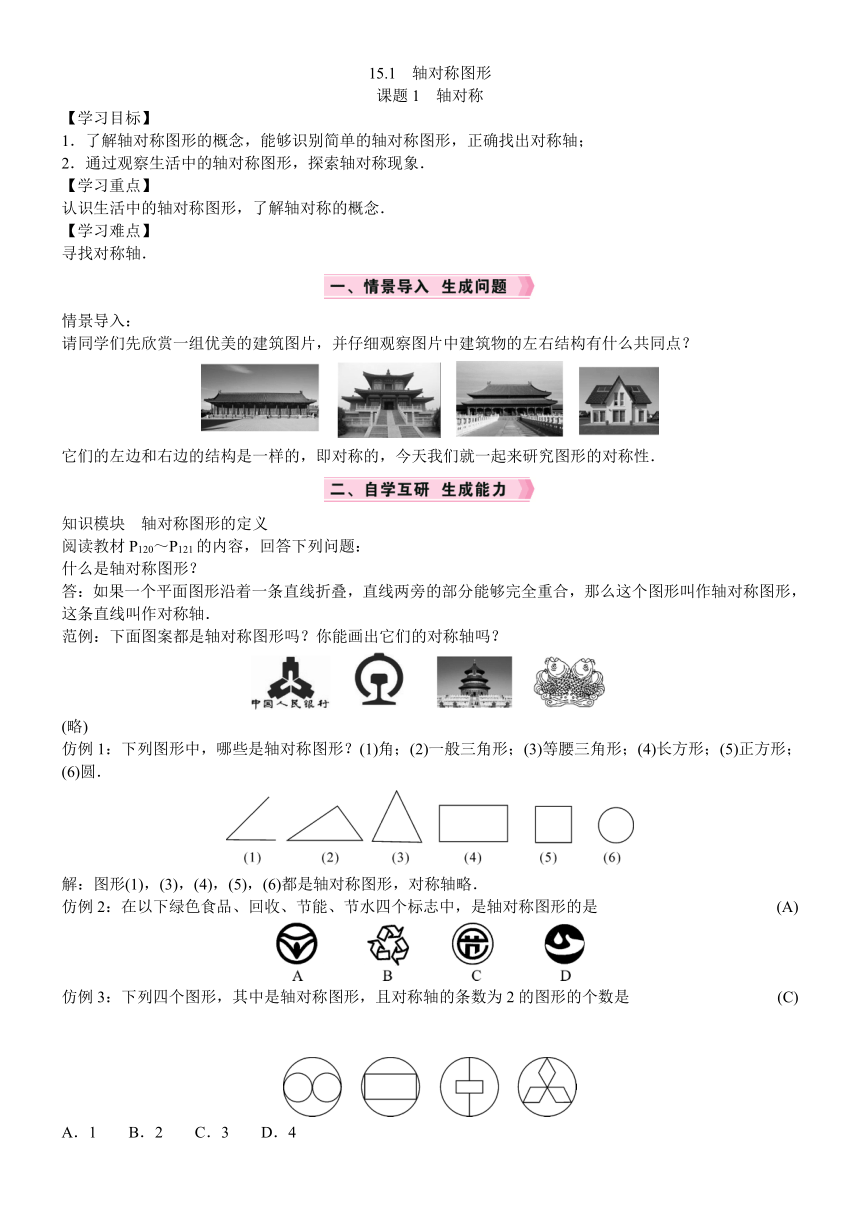 15.1　轴对称图形
课题 1　轴对称

【学习目标】
1．了解轴对称图形的概念，能够识别简单的轴对称图形，正确找出对称轴；
2．通过观察生活中的轴对称图形，探索轴对称现象．
【学习重点】
认识生活中的轴对称图形，了解轴对称的概念．
【学习难点】
寻找对称轴．

一、情景导入　生成问题

情景导入：
请同学们先欣赏一组优美的建筑图片，并仔细观察图片中建筑物的左右结构有什么共同点？

它们的左边和右边的结构是一样的，即对称的，今天我们就一起来研究图形的对称性．

二、自学互研　生成能力

知识模块　轴对称图形的定义
阅读教材 $P_{120}$～$P_{121}$ 的内容，回答下列问题：
什么是轴对称图形？
答：如果一个平面图形沿着一条直线折叠，直线两旁的部分能够完全重合，那么这个图形叫作轴对称图形，这条直线叫作对称轴．
范例：下面图案都是轴对称图形吗？你能画出它们的对称轴吗？

中国人民银行

(略)
仿例 1：下列图形中，哪些是轴对称图形？(1)角；(2)一般三角形；(3)等腰三角形；(4)长方形；(5)正方形；(6)圆．

(1)　(2)　(3)　(4)　(5)　(6)

解：图形(1)，(3)，(4)，(5)，(6)都是轴对称图形，对称轴略．
仿例 2：在以下绿色食品、回收、节能、节水四个标志中，是轴对称图形的是　(A)

A　B　C　D

仿例 3：下列四个图形，其中是轴对称图形，且对称轴的条数为 2 的图形的个数是　(C)

A．1　B．2　C．3　D．4